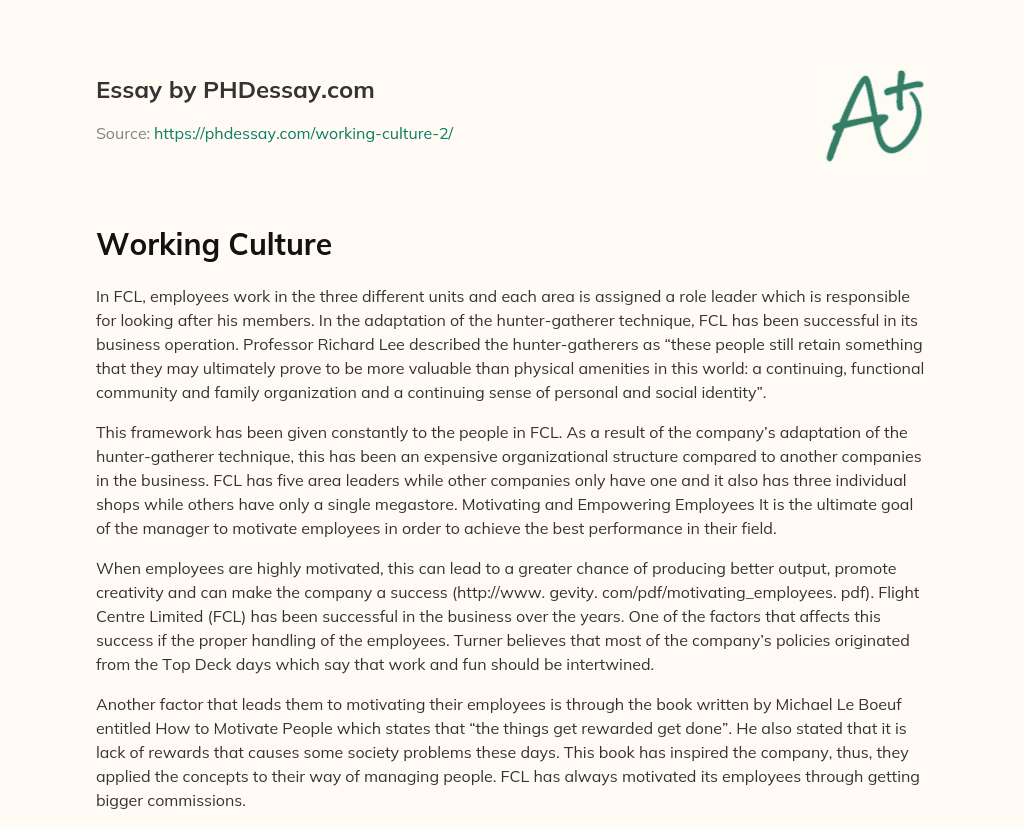 Essay by PHDessay.com

Source: https://phdessay.com/working-culture-2/

A+

Working Culture

In FCL, employees work in the three different units and each area is assigned a role leader which is responsible for looking after his members. In the adaptation of the hunter-gatherer technique, FCL has been successful in its business operation. Professor Richard Lee described the hunter-gatherers as “these people still retain something that they may ultimately prove to be more valuable than physical amenities in this world: a continuing, functional community and family organization and a continuing sense of personal and social identity”.

This framework has been given constantly to the people in FCL. As a result of the company’s adaptation of the hunter-gatherer technique, this has been an expensive organizational structure compared to another companies in the business. FCL has five area leaders while other companies only have one and it also has three individual shops while others have only a single megastore. Motivating and Empowering Employees It is the ultimate goal of the manager to motivate employees in order to achieve the best performance in their field.

When employees are highly motivated, this can lead to a greater chance of producing better output, promote creativity and can make the company a success (http://www. gevity. com/pdf/motivating_employees. pdf). Flight Centre Limited (FCL) has been successful in the business over the years. One of the factors that affects this success if the proper handling of the employees. Turner believes that most of the company’s policies originated from the Top Deck days which say that work and fun should be intertwined.

Another factor that leads them to motivating their employees is through the book written by Michael Le Boeuf entitled How to Motivate People which states that “the things get rewarded get done”. He also stated that it is lack of rewards that causes some society problems these days. This book has inspired the company, thus, they applied the concepts to their way of managing people. FCL has always motivated its employees through getting bigger commissions.